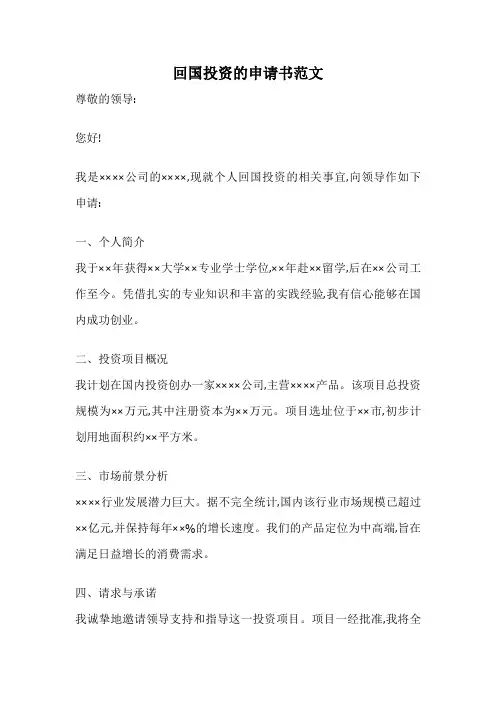 回国投资的申请书范文

尊敬的领导:

您好!

我是××××公司的××××,现就个人回国投资的相关事宜,向领导作如下申请:

一、个人简介

我于××年获得××大学××专业学士学位,××年赴××留学,后在××公司工作至今。凭借扎实的专业知识和丰富的实践经验,我有信心能够在国内成功创业。

二、投资项目概况

我计划在国内投资创办一家××××公司,主营××××产品。该项目总投资规模为××万元,其中注册资本为××万元。项目选址位于××市,初步计划用地面积约××平方米。

三、市场前景分析

××××行业发展潜力巨大。据不完全统计,国内该行业市场规模已超过××亿元,并保持每年××%的增长速度。我们的产品定位为中高端,旨在满足日益增长的消费需求。

四、请求与承诺

我诚挚地邀请领导支持和指导这一投资项目。项目一经批准,我将全